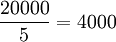 $\frac{20000}{5} = 4000$